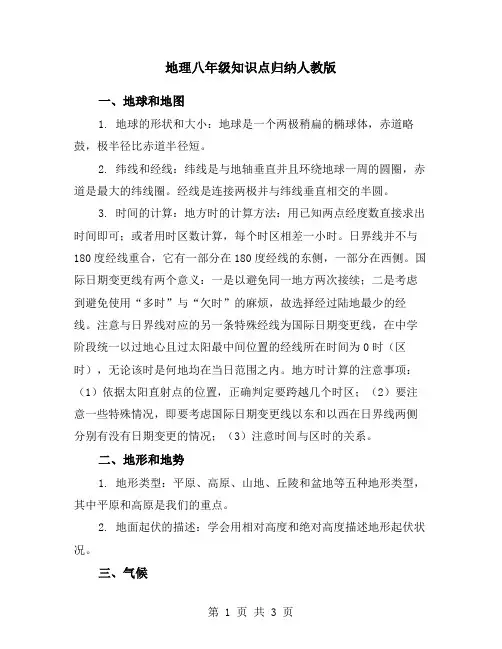 地理八年级知识点归纳人教版

一、地球和地图

1. 地球的形状和大小：地球是一个两极稍扁的椭球体，赤道略鼓，极半径比赤道半径短。

2. 纬线和经线：纬线是与地轴垂直并且环绕地球一周的圆圈，赤道是最大的纬线圈。经线是连接两极并与纬线垂直相交的半圆。

3. 时间的计算：地方时的计算方法：用已知两点经度数直接求出时间即可；或者用时区数计算，每个时区相差一小时。日界线并不与180度经线重合，它有一部分在180度经线的东侧，一部分在西侧。国际日期变更线有两个意义：一是以避免同一地方两次接续；二是考虑到避免使用“多时”与“欠时”的麻烦，故选择经过陆地最少的经线。注意与日界线对应的另一条特殊经线为国际日期变更线，在中学阶段统一以过地心且过太阳最中间位置的经线所在时间为0时（区时），无论该时是何地均在当日范围之内。地方时计算的注意事项：（1）依据太阳直射点的位置，正确判定要跨越几个时区；（2）要注意一些特殊情况，即要考虑国际日期变更线以东和以西在日界线两侧分别有没有日期变更的情况；（3）注意时间与区时的关系。

二、地形和地势

1. 地形类型：平原、高原、山地、丘陵和盆地等五种地形类型，其中平原和高原是我们的重点。

2. 地面起伏的描述：学会用相对高度和绝对高度描述地形起伏状况。

三、气候

第 1 页 共 3 页